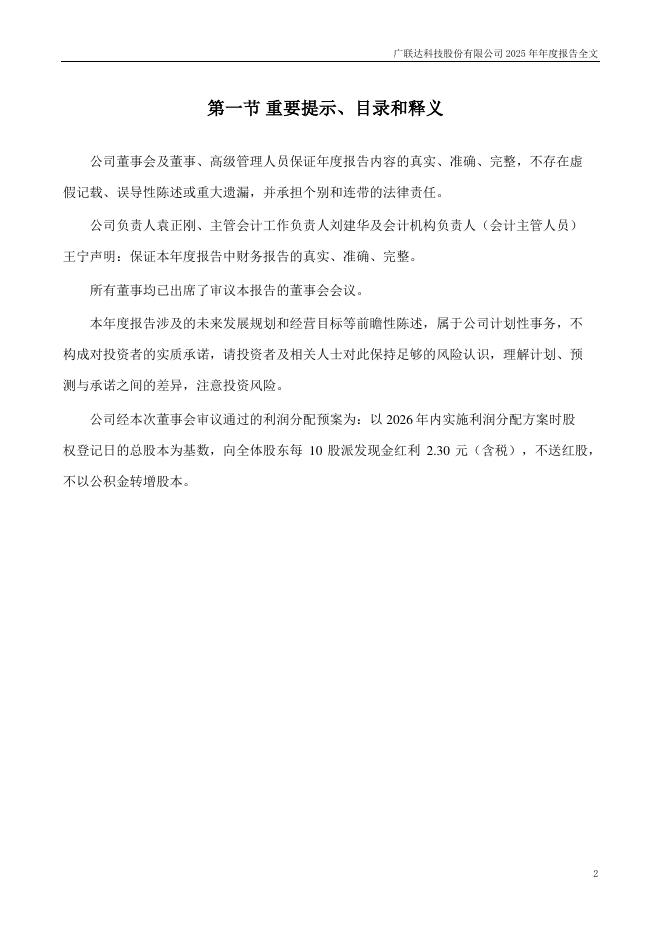 广联达科技股份有限公司 2025 年年度报告全文

第一节 重要提示、目录和释义

公司董事会及董事、高级管理人员保证年度报告内容的真实、准确、完整，不存在虚假记载、误导性陈述或重大遗漏，并承担个别和连带的法律责任。

公司负责人袁正刚、主管会计工作负责人刘建华及会计机构负责人（会计主管人员）王宁声明：保证本年度报告中财务报告的真实、准确、完整。

所有董事均已出席了审议本报告的董事会会议。

本年度报告涉及的未来发展规划和经营目标等前瞻性陈述，属于公司计划性事务，不构成对投资者的实质承诺，请投资者及相关人士对此保持足够的风险认识，理解计划、预测与承诺之间的差异，注意投资风险。

公司经本次董事会审议通过的利润分配预案为：以 2026 年内实施利润分配方案时股权登记日的总股本为基数，向全体股东每 10 股派发现金红利 2.30 元（含税），不送红股，不以公积金转增股本。

2